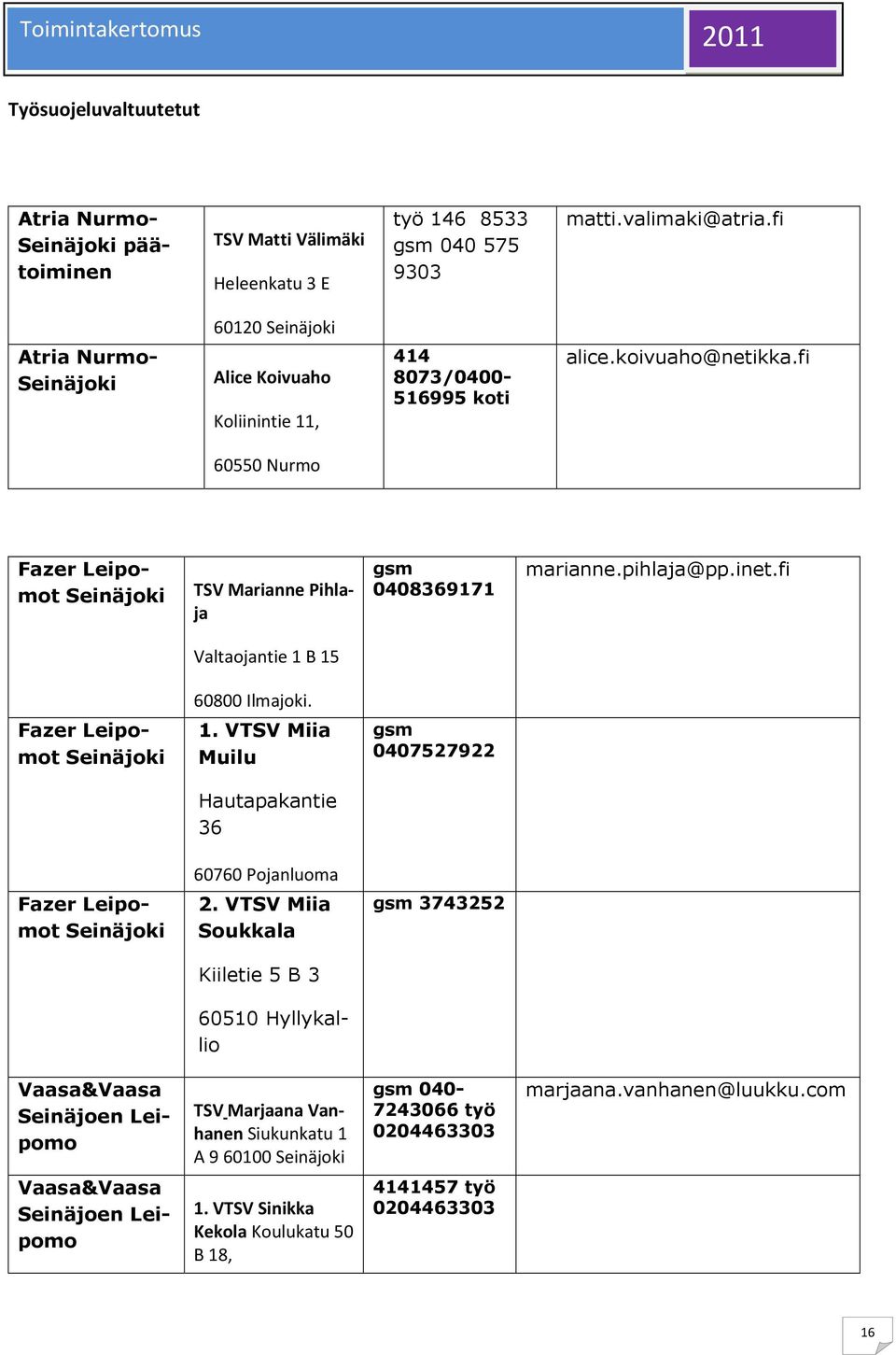 Toimintakertomus 2011

Työsuojeluvaltuutetut

| | | | |
|---|---|---|---|
| Atria Nurmo-Seinäjoki päätoiminen | TSV Matti Välimäki Heleenkatu 3 E 60120 Seinäjoki | työ 146 8533 gsm 040 575 9303 | matti.valimaki@atria.fi |
| Atria Nurmo-Seinäjoki | Alice Koivuaho Koliinintie 11, 60550 Nurmo | 414 8073/0400-516995 koti | alice.koivuaho@netikka.fi |

| | | | |
|---|---|---|---|
| Fazer Leipomot Seinäjoki | TSV Marianne Pihlaja Valtaojantie 1 B 15 60800 Ilmajoki. | gsm 0408369171 | marianne.pihlaja@pp.inet.fi |
| Fazer Leipomot Seinäjoki | 1. VTSV Miia Muilu Hautapakantie 36 60760 Pojanluoma | gsm 0407527922 | |
| Fazer Leipomot Seinäjoki | 2. VTSV Miia Soukkala Kiiletie 5 B 3 60510 Hyllykallio | gsm 3743252 | |
| Vaasa&Vaasa Seinäjoen Leipomo | TSV Marjaana Vanhanen Siukunkatu 1 A 9 60100 Seinäjoki | gsm 040-7243066 työ 0204463303 | marjaana.vanhanen@luukku.com |
| Vaasa&Vaasa Seinäjoen Leipomo | 1. VTSV Sinikka Kekola Koulukatu 50 B 18, | 4141457 työ 0204463303 | |

16